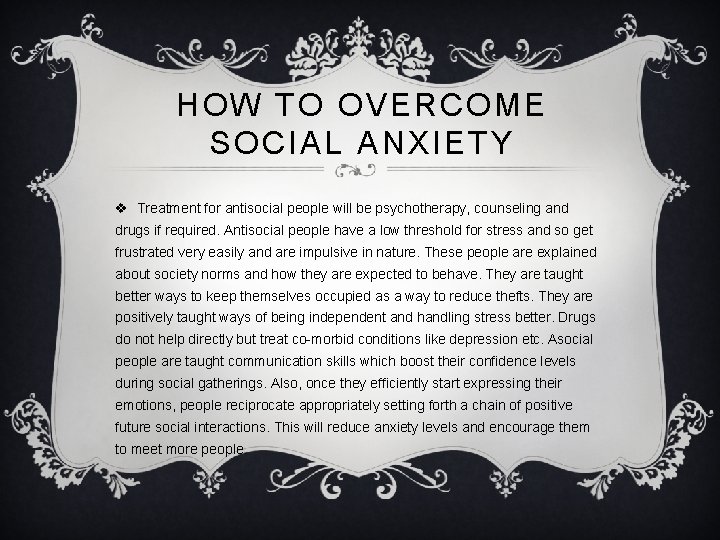 HOW TO OVERCOME SOCIAL ANXIETY

❖ Treatment for antisocial people will be psychotherapy, counseling and drugs if required. Antisocial people have a low threshold for stress and so get frustrated very easily and are impulsive in nature. These people are explained about society norms and how they are expected to behave. They are taught better ways to keep themselves occupied as a way to reduce thefts. They are positively taught ways of being independent and handling stress better. Drugs do not help directly but treat co-morbid conditions like depression etc. Asocial people are taught communication skills which boost their confidence levels during social gatherings. Also, once they efficiently start expressing their emotions, people reciprocate appropriately setting forth a chain of positive future social interactions. This will reduce anxiety levels and encourage them to meet more people.